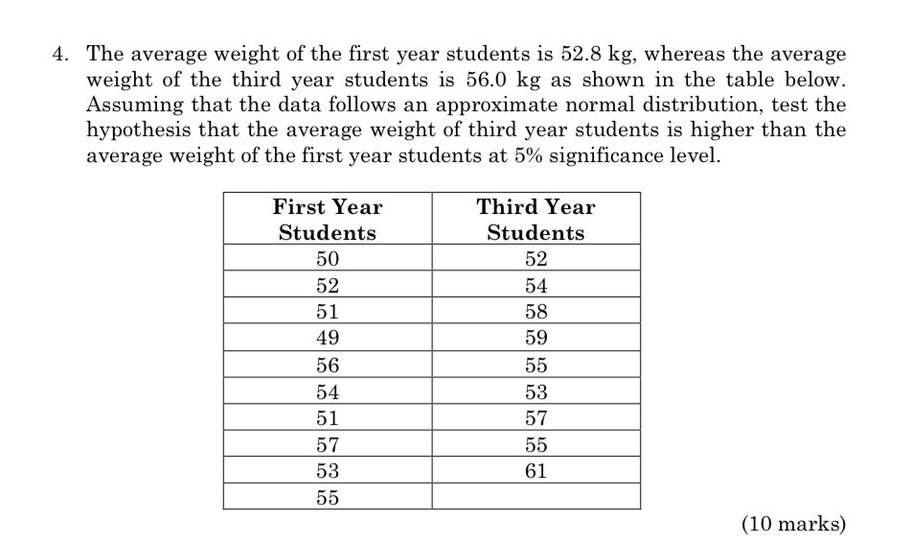 4. The average weight of the first year students is 52.8 kg, whereas the average weight of the third year students is 56.0 kg as shown in the table below. Assuming that the data follows an approximate normal distribution, test the hypothesis that the average weight of third year students is higher than the average weight of the first year students at 5% significance level.

| First Year Students | Third Year Students |
|---|---|
| 50 | 52 |
| 52 | 54 |
| 51 | 58 |
| 49 | 59 |
| 56 | 55 |
| 54 | 53 |
| 51 | 57 |
| 57 | 55 |
| 53 | 61 |
| 55 | |

(10 marks)